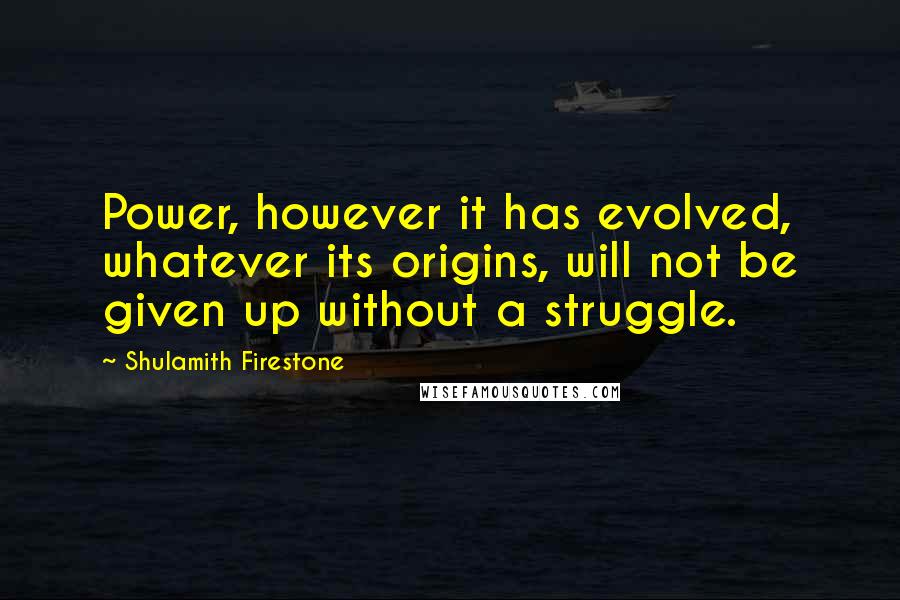 Power, however it has evolved, whatever its origins, will not be given up without a struggle.

~ Shulamith Firestone

WISEFAMOUSQUOTES.COM